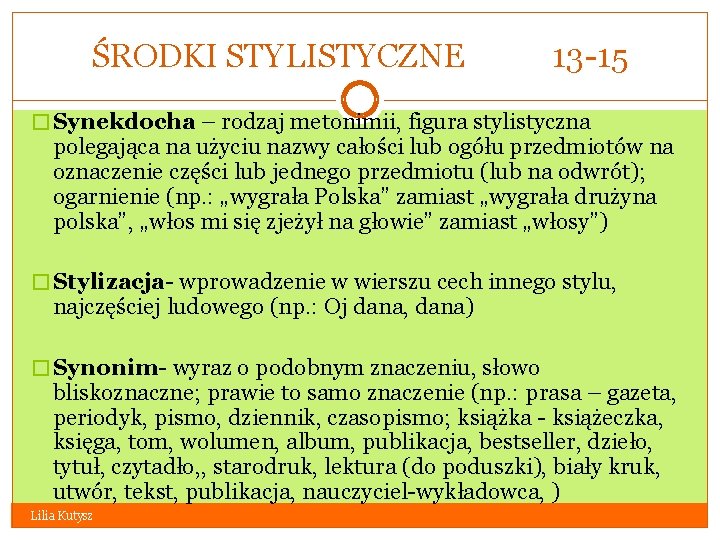 ŚRODKI STYLISTYCZNE 13-15

□ **Synekdocha** – rodzaj metonimii, figura stylistyczna polegająca na użyciu nazwy całości lub ogółu przedmiotów na oznaczenie części lub jednego przedmiotu (lub na odwrót); ogarnienie (np.: „wygrała Polska" zamiast „wygrała drużyna polska", „włos mi się zjeżył na głowie" zamiast „włosy")

□ **Stylizacja**- wprowadzenie w wierszu cech innego stylu, najczęściej ludowego (np.: Oj dana, dana)

□ **Synonim**- wyraz o podobnym znaczeniu, słowo bliskoznaczne; prawie to samo znaczenie (np.: prasa – gazeta, periodyk, pismo, dziennik, czasopismo; książka - książeczka, księga, tom, wolumen, album, publikacja, bestseller, dzieło, tytuł, czytadło,, starodruk, lektura (do poduszki), biały kruk, utwór, tekst, publikacja, nauczyciel-wykładowca, )

Lilia Kutysz